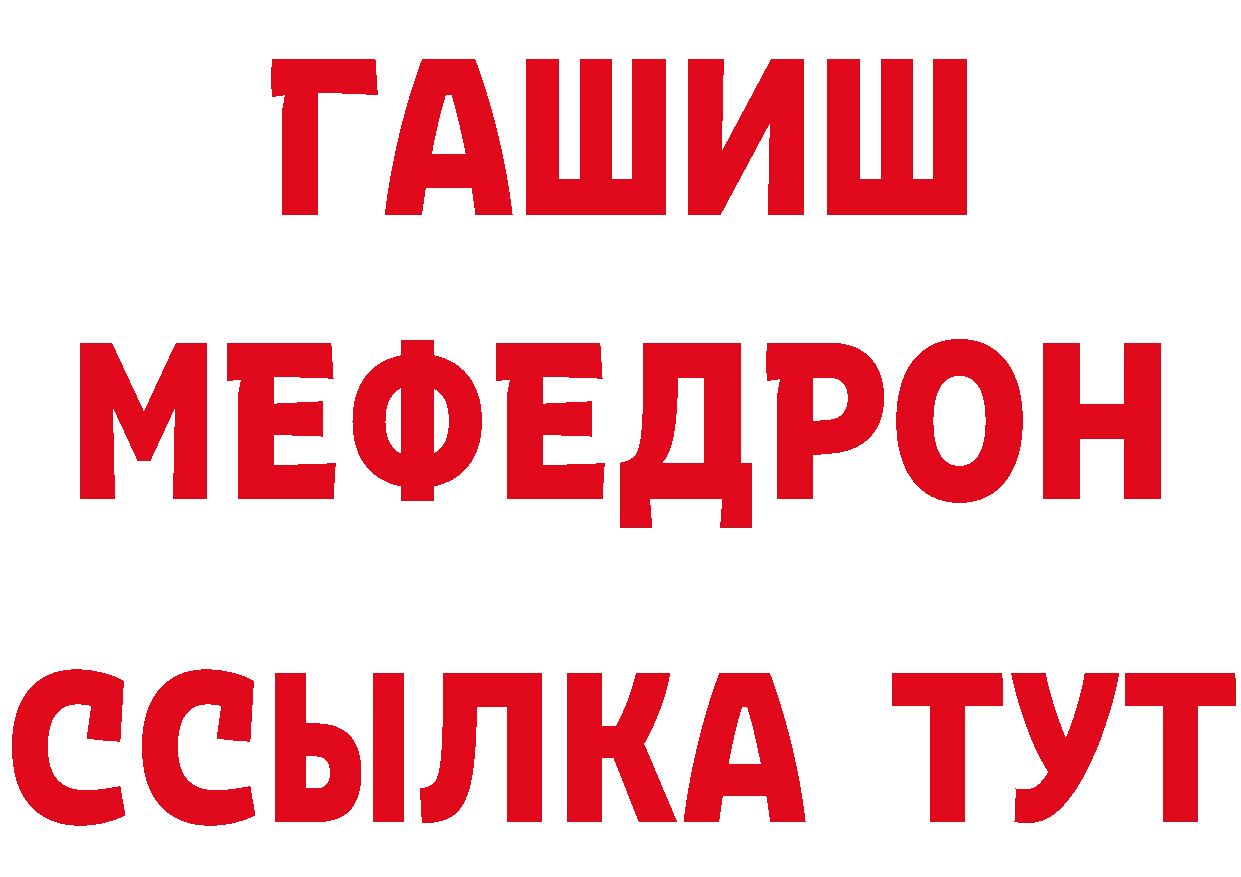 ГАШИШ
МЕФЕДРОН
ССЫЛКА ТУТ